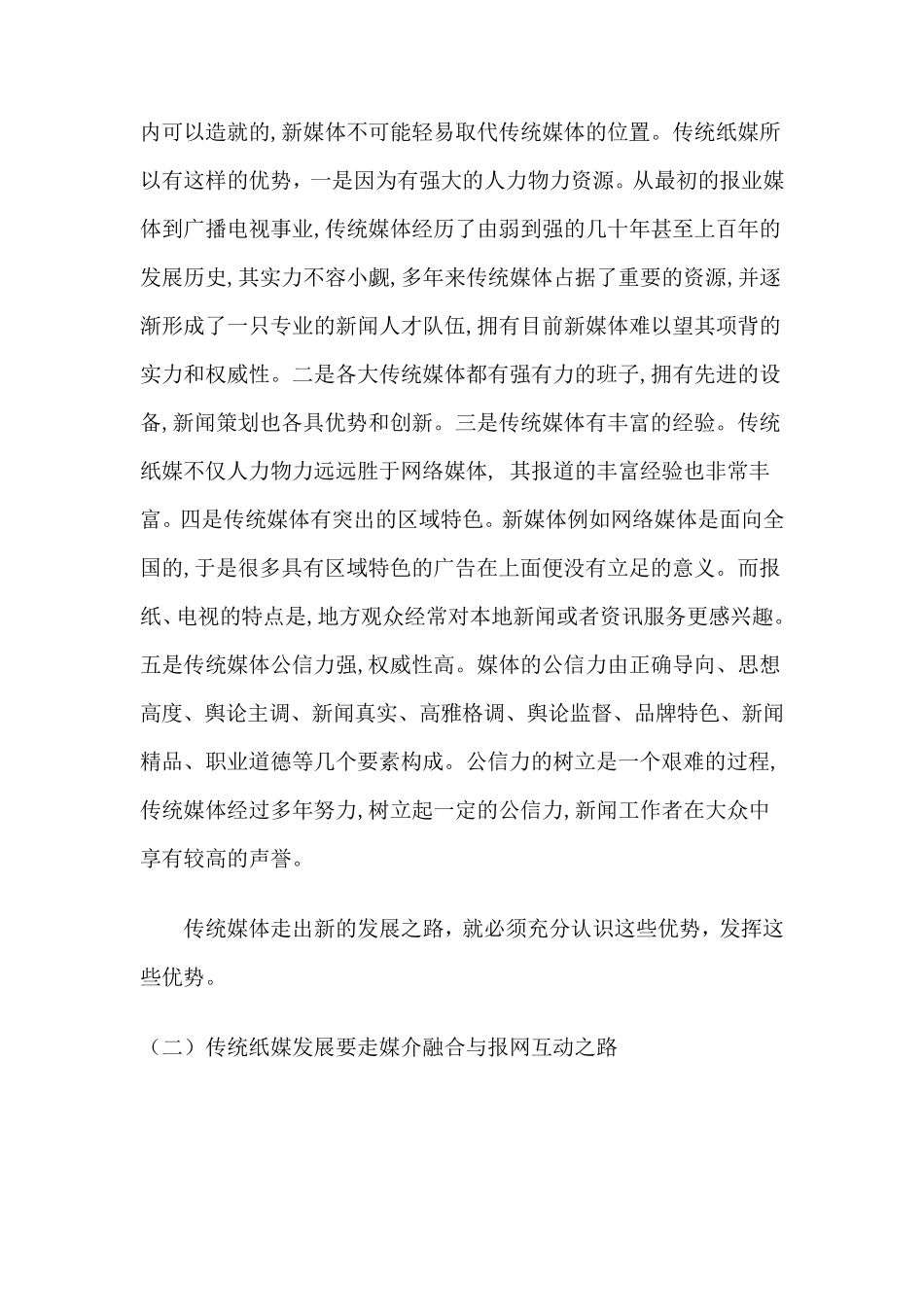 内可以造就的,新媒体不可能轻易取代传统媒体的位置。传统纸媒所以有这样的优势，一是因为有强大的人力物力资源。从最初的报业媒体到广播电视事业,传统媒体经历了由弱到强的几十年甚至上百年的发展历史,其实力不容小觑,多年来传统媒体占据了重要的资源,并逐渐形成了一只专业的新闻人才队伍,拥有目前新媒体难以望其项背的实力和权威性。二是各大传统媒体都有强有力的班子,拥有先进的设备,新闻策划也各具优势和创新。三是传统媒体有丰富的经验。传统纸媒不仅人力物力远远胜于网络媒体, 其报道的丰富经验也非常丰富。四是传统媒体有突出的区域特色。新媒体例如网络媒体是面向全国的,于是很多具有区域特色的广告在上面便没有立足的意义。而报纸、电视的特点是,地方观众经常对本地新闻或者资讯服务更感兴趣。五是传统媒体公信力强,权威性高。媒体的公信力由正确导向、思想高度、舆论主调、新闻真实、高雅格调、舆论监督、品牌特色、新闻精品、职业道德等几个要素构成。公信力的树立是一个艰难的过程,传统媒体经过多年努力,树立起一定的公信力,新闻工作者在大众中享有较高的声誉。

传统媒体走出新的发展之路，就必须充分认识这些优势，发挥这些优势。

（二）传统纸媒发展要走媒介融合与报网互动之路